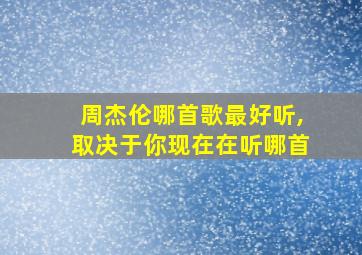 周杰伦哪首歌最好听，
取决于你现在在听哪首